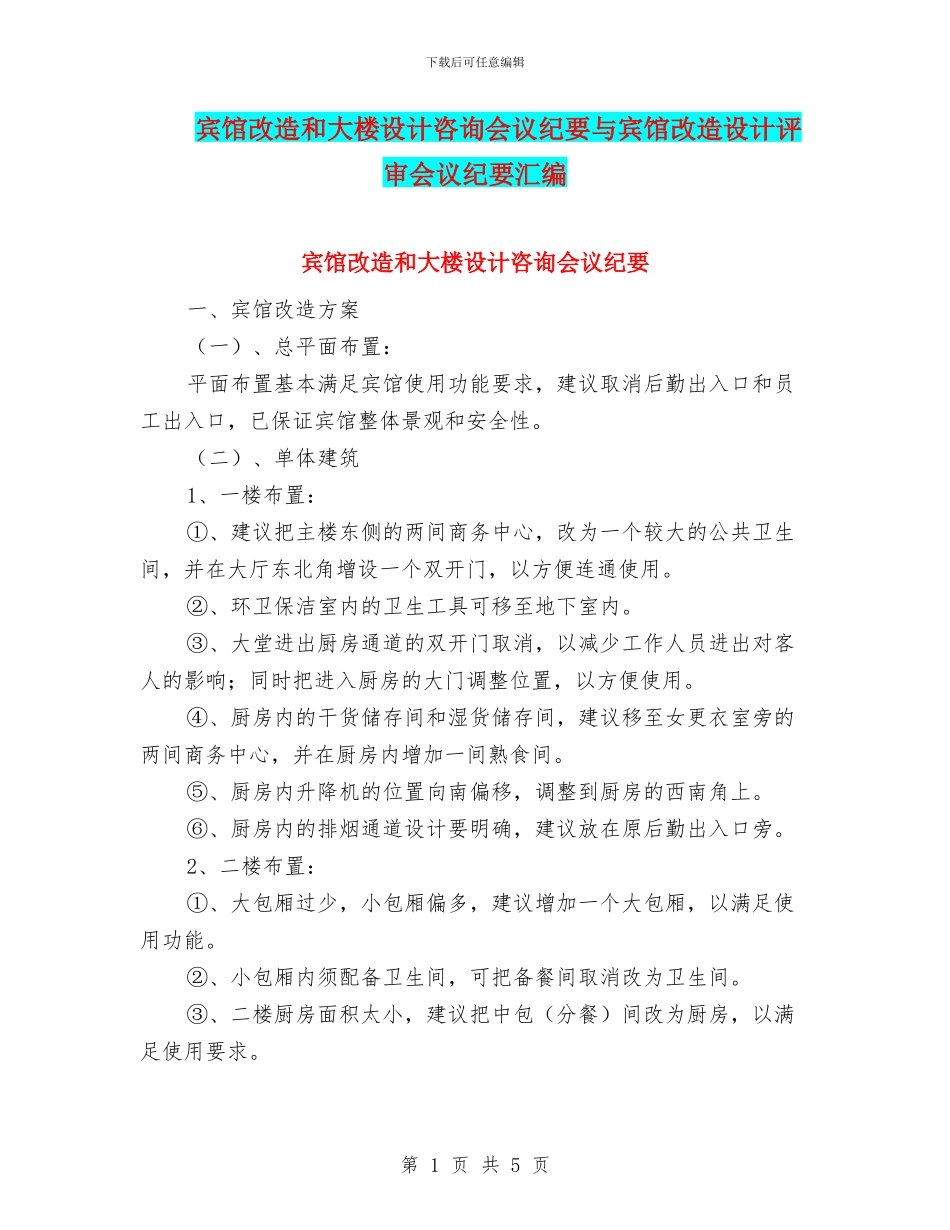 下载后可任意编辑

宾馆改造和大楼设计咨询会议纪要与宾馆改造设计评审会议纪要汇编

宾馆改造和大楼设计咨询会议纪要

一、宾馆改造方案

（一）、总平面布置：

平面布置基本满足宾馆使用功能要求，建议取消后勤出入口和员工出入口，已保证宾馆整体景观和安全性。

（二）、单体建筑

1、一楼布置：

①、建议把主楼东侧的两间商务中心，改为一个较大的公共卫生间，并在大厅东北角增设一个双开门，以方便连通使用。

②、环卫保洁室内的卫生工具可移至地下室内。

③、大堂进出厨房通道的双开门取消，以减少工作人员进出对客人的影响；同时把进入厨房的大门调整位置，以方便使用。

④、厨房内的干货储存间和湿货储存间，建议移至女更衣室旁的两间商务中心，并在厨房内增加一间熟食间。

⑤、厨房内升降机的位置向南偏移，调整到厨房的西南角上。

⑥、厨房内的排烟通道设计要明确，建议放在原后勤出入口旁。

2、二楼布置：

①、大包厢过少，小包厢偏多，建议增加一个大包厢，以满足使用功能。

②、小包厢内须配备卫生间，可把备餐间取消改为卫生间。

③、二楼厨房面积太小，建议把中包（分餐）间改为厨房，以满足使用要求。

第 1 页 共 5 页